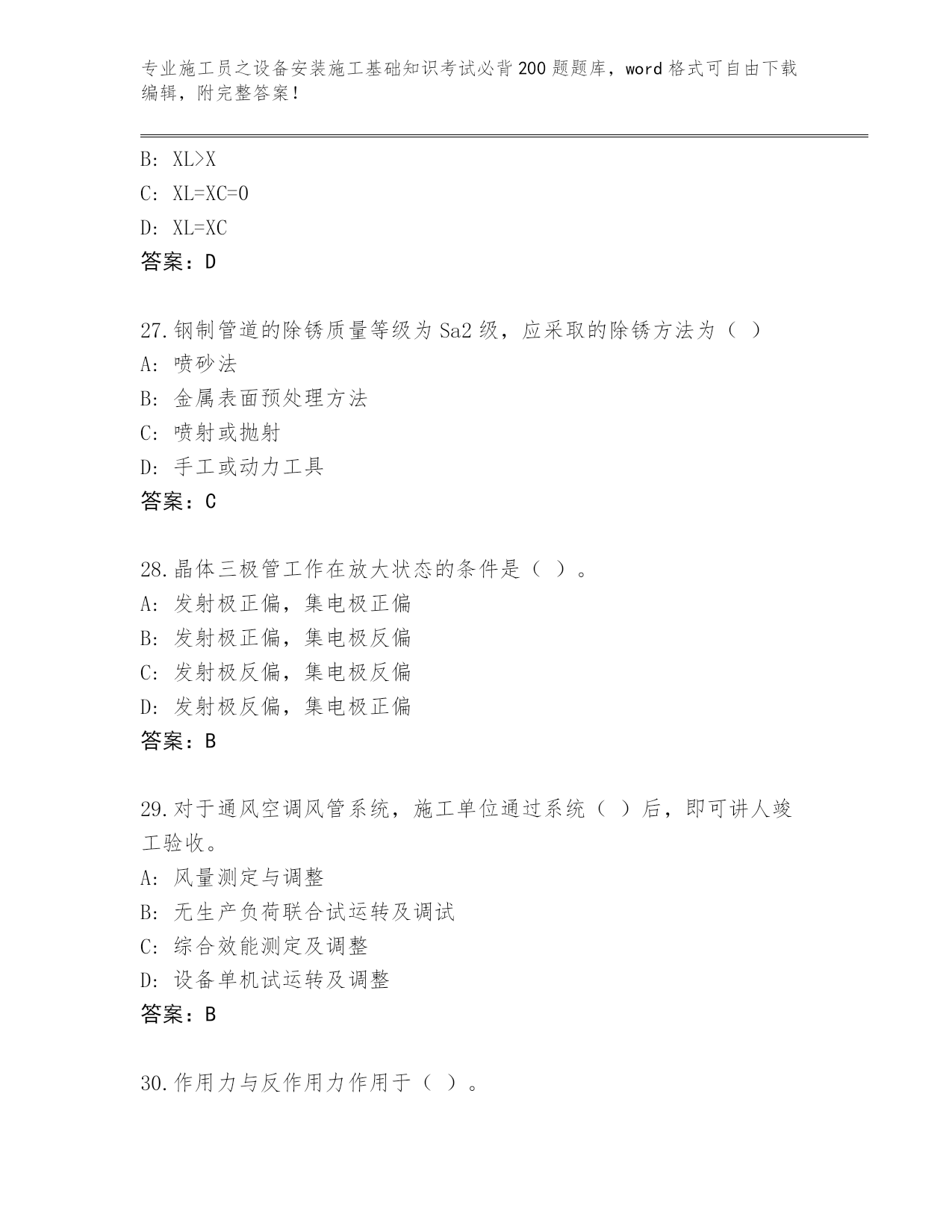 专业施工员之设备安装施工基础知识考试必背200题题库，word格式可自由下载编辑，附完整答案！

B: XL>X
C: XL=XC=0
D: XL=XC
答案：D

27.钢制管道的除锈质量等级为Sa2级，应采取的除锈方法为（ ）
A: 喷砂法
B: 金属表面预处理方法
C: 喷射或抛射
D: 手工或动力工具
答案：C

28.晶体三极管工作在放大状态的条件是（ ）。
A: 发射极正偏，集电极正偏
B: 发射极正偏，集电极反偏
C: 发射极反偏，集电极反偏
D: 发射极反偏，集电极正偏
答案：B

29.对于通风空调风管系统，施工单位通过系统（ ）后，即可讲人竣工验收。
A: 风量测定与调整
B: 无生产负荷联合试运转及调试
C: 综合效能测定及调整
D: 设备单机试运转及调整
答案：B

30.作用力与反作用力作用于（ ）。